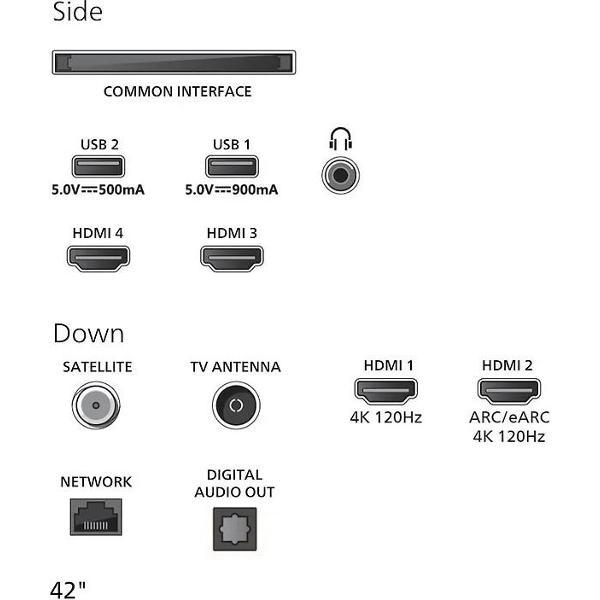 Side

COMMON INTERFACE

USB 2
5.0V⎓500mA

USB 1
5.0V⎓900mA

HDMI 4

HDMI 3

Down

SATELLITE

TV ANTENNA

HDMI 1
4K 120Hz

HDMI 2
ARC/eARC
4K 120Hz

NETWORK

DIGITAL
AUDIO OUT

42"